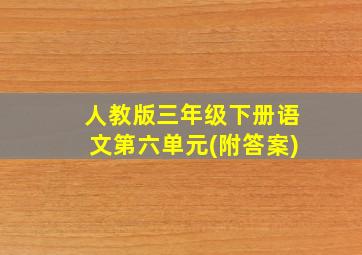 人教版三年级下册语文第六单元(附答案)